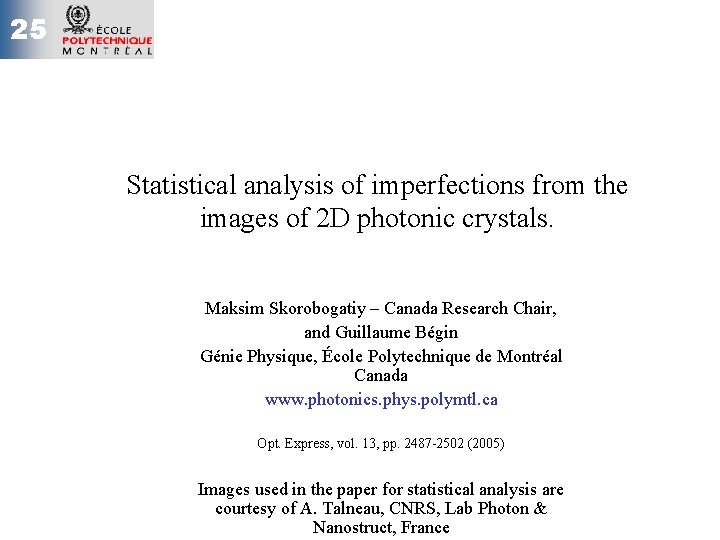 25

ÉCOLE POLYTECHNIQUE MONTRÉAL

Statistical analysis of imperfections from the images of 2D photonic crystals.

Maksim Skorobogatiy – Canada Research Chair,
and Guillaume Bégin
Génie Physique, École Polytechnique de Montréal
Canada
www.photonics.phys.polymtl.ca

Opt. Express, vol. 13, pp. 2487-2502 (2005)

Images used in the paper for statistical analysis are courtesy of A. Talneau, CNRS, Lab Photon & Nanostruct, France